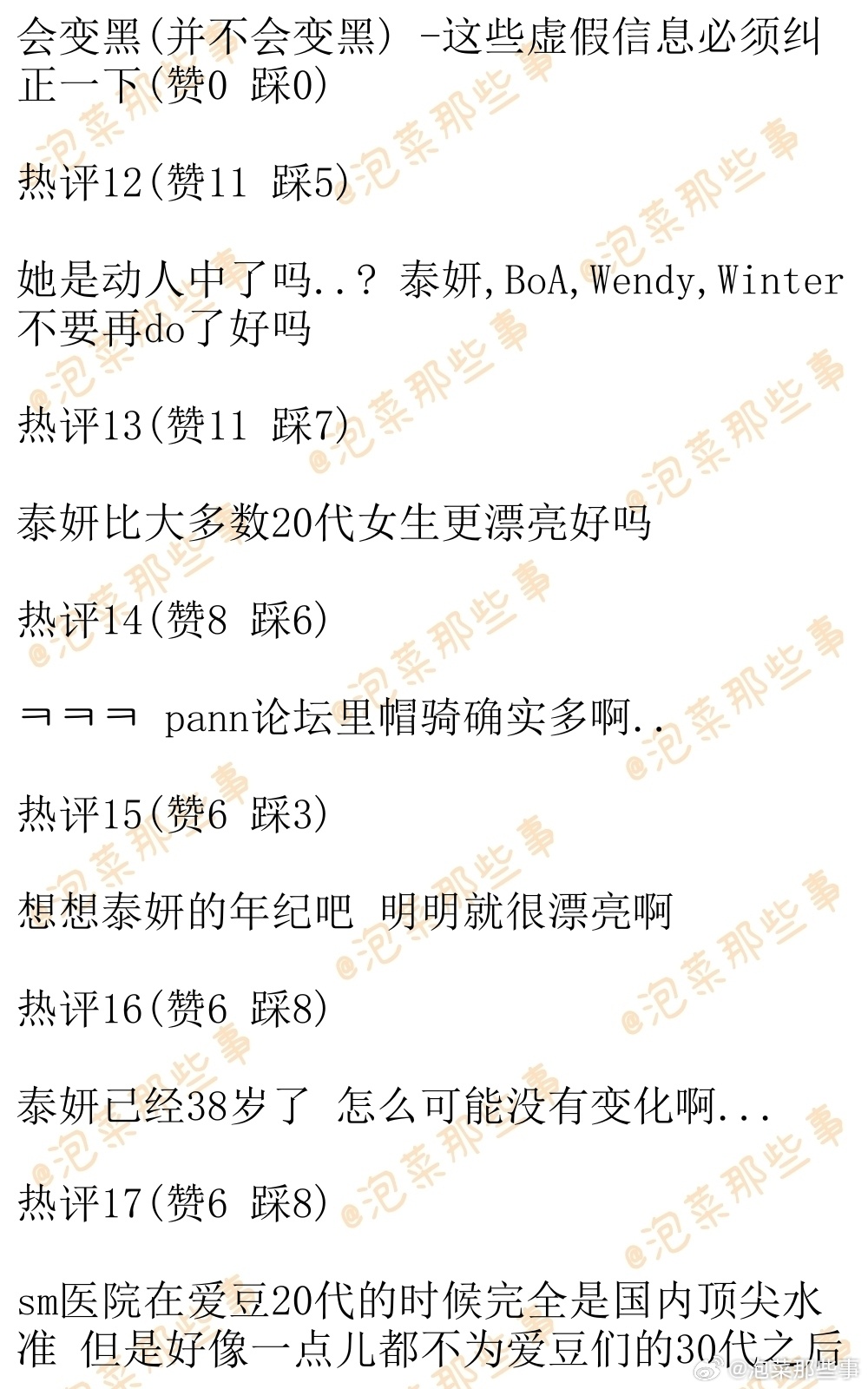 会变黑(并不会变黑) -这些虚假信息必须纠正一下(赞0 踩0)

热评12(赞11 踩5)

她是动人中了吗..? 泰妍,BoA,Wendy,Winter不要再do了好吗

热评13(赞11 踩7)

泰妍比大多数20代女生更漂亮好吗

热评14(赞8 踩6)

ㅋㅋㅋ pann论坛里帽骑确实多啊..

热评15(赞6 踩3)

想想泰妍的年纪吧 明明就很漂亮啊

热评16(赞6 踩8)

泰妍已经38岁了 怎么可能没有变化啊...

热评17(赞6 踩8)

sm医院在爱豆20代的时候完全是国内顶尖水准 但是好像一点儿都不为爱豆们的30代之后

@泡菜那些事